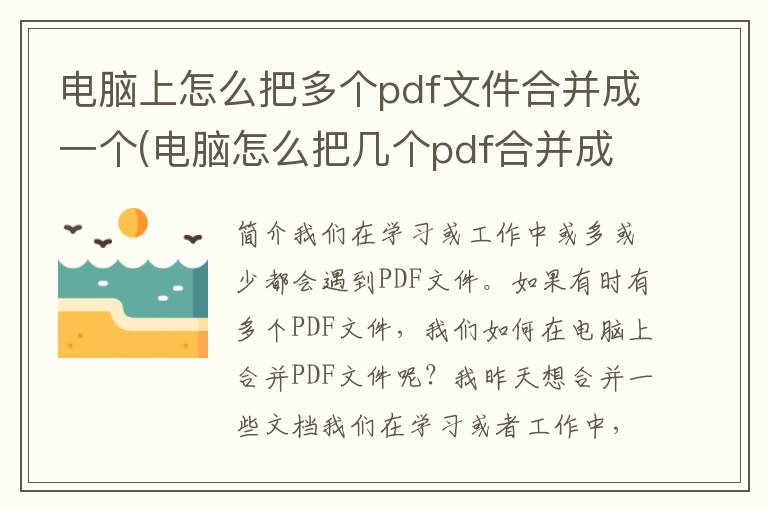 电脑上怎么把多个pdf文件合并成一个(电脑怎么把几个pdf合并成

简介我们在学习或工作中或多或少都会遇到PDF文件。如果有时有多个PDF文件，我们如何在电脑上合并PDF文件呢？我昨天想合并一些文档我们在学习或者工作中，